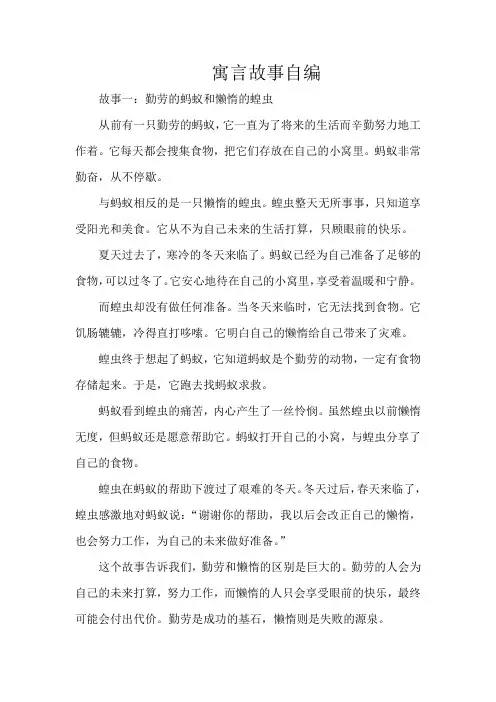 寓言故事自编

故事一：勤劳的蚂蚁和懒惰的蝗虫

从前有一只勤劳的蚂蚁，它一直为了将来的生活而辛勤努力地工作着。它每天都会搜集食物，把它们存放在自己的小窝里。蚂蚁非常勤奋，从不停歇。

与蚂蚁相反的是一只懒惰的蝗虫。蝗虫整天无所事事，只知道享受阳光和美食。它从不为自己未来的生活打算，只顾眼前的快乐。

夏天过去了，寒冷的冬天来临了。蚂蚁已经为自己准备了足够的食物，可以过冬了。它安心地待在自己的小窝里，享受着温暖和宁静。

而蝗虫却没有做任何准备。当冬天来临时，它无法找到食物。它饥肠辘辘，冷得直打哆嗦。它明白自己的懒惰给自己带来了灾难。

蝗虫终于想起了蚂蚁，它知道蚂蚁是个勤劳的动物，一定有食物存储起来。于是，它跑去找蚂蚁求救。

蚂蚁看到蝗虫的痛苦，内心产生了一丝怜悯。虽然蝗虫以前懒惰无度，但蚂蚁还是愿意帮助它。蚂蚁打开自己的小窝，与蝗虫分享了自己的食物。

蝗虫在蚂蚁的帮助下渡过了艰难的冬天。冬天过后，春天来临了，蝗虫感激地对蚂蚁说：“谢谢你的帮助，我以后会改正自己的懒惰，也会努力工作，为自己的未来做好准备。”

这个故事告诉我们，勤劳和懒惰的区别是巨大的。勤劳的人会为自己的未来打算，努力工作，而懒惰的人只会享受眼前的快乐，最终可能会付出代价。勤劳是成功的基石，懒惰则是失败的源泉。